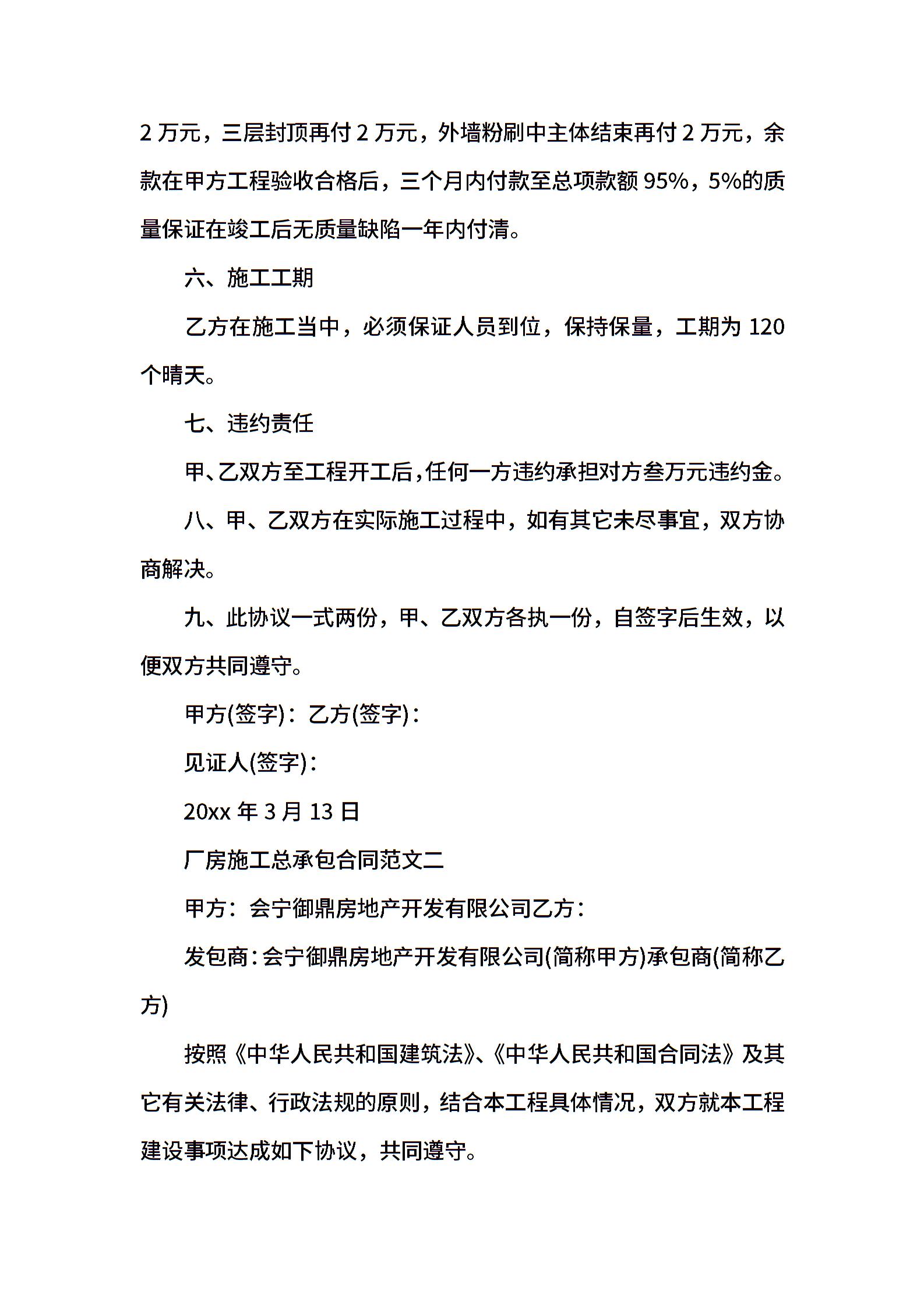 2 万元，三层封顶再付 2 万元，外墙粉刷中主体结束再付 2 万元，余款在甲方工程验收合格后，三个月内付款至总项款额 95%，5%的质量保证在竣工后无质量缺陷一年内付清。

六、施工工期

乙方在施工当中，必须保证人员到位，保持保量，工期为 120 个晴天。

七、违约责任

甲、乙双方至工程开工后，任何一方违约承担对方叁万元违约金。

八、甲、乙双方在实际施工过程中，如有其它未尽事宜，双方协商解决。

九、此协议一式两份，甲、乙双方各执一份，自签字后生效，以便双方共同遵守。

甲方(签字)：乙方(签字)：

见证人(签字)：

20xx 年 3 月 13 日

厂房施工总承包合同范文二

甲方：会宁御鼎房地产开发有限公司乙方：

发包商：会宁御鼎房地产开发有限公司(简称甲方)承包商(简称乙方)

按照《中华人民共和国建筑法》、《中华人民共和国合同法》及其它有关法律、行政法规的原则，结合本工程具体情况，双方就本工程建设事项达成如下协议，共同遵守。